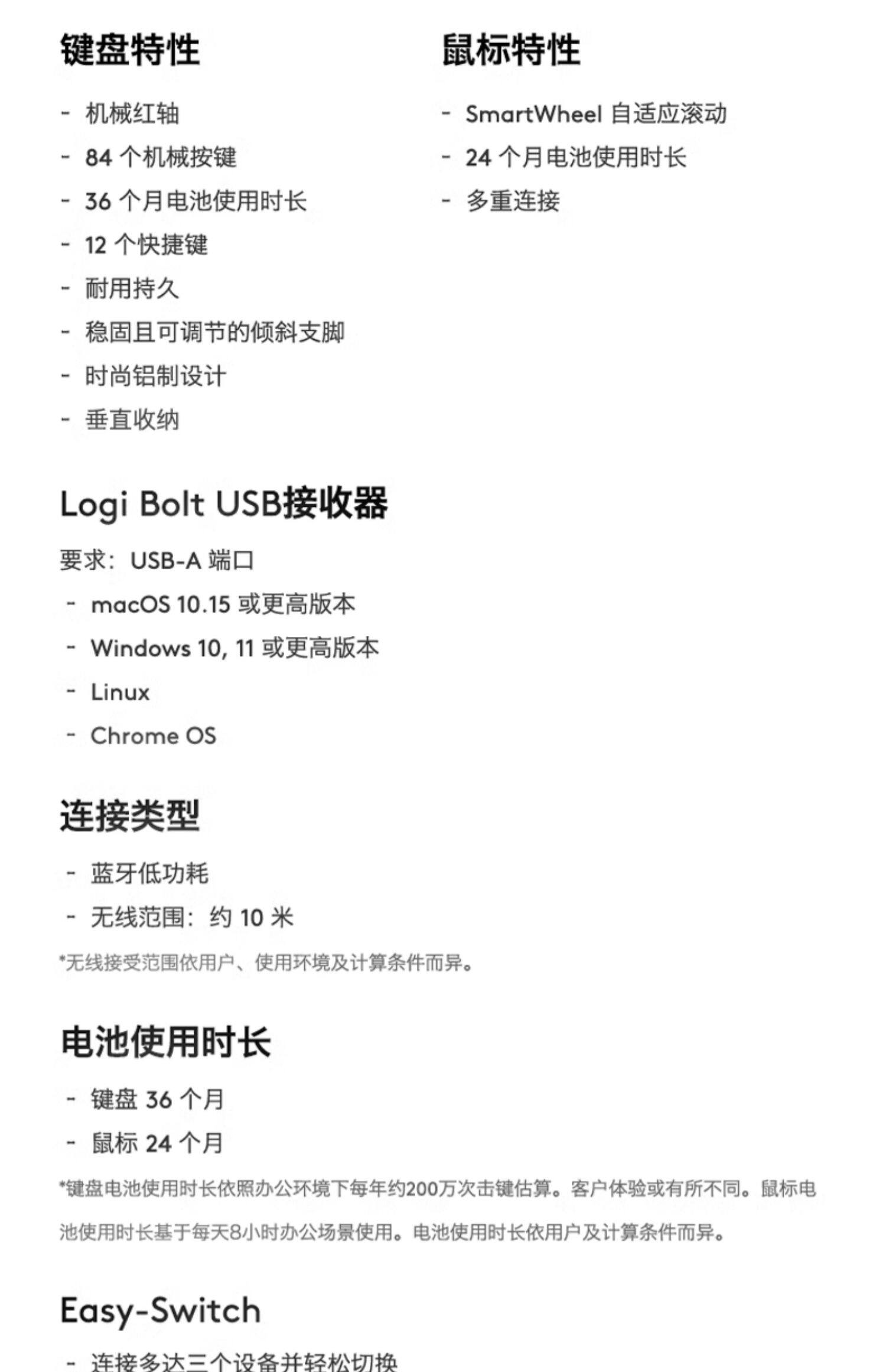 键盘特性

- 机械红轴
- 84 个机械按键
- 36 个月电池使用时长
- 12 个快捷键
- 耐用持久
- 稳固且可调节的倾斜支脚
- 时尚铝制设计
- 垂直收纳

鼠标特性

- SmartWheel 自适应滚动
- 24 个月电池使用时长
- 多重连接

Logi Bolt USB接收器

要求：USB-A 端口
- macOS 10.15 或更高版本
- Windows 10, 11 或更高版本
- Linux
- Chrome OS

连接类型

- 蓝牙低功耗
- 无线范围：约 10 米

*无线接受范围依用户、使用环境及计算条件而异。

电池使用时长

- 键盘 36 个月
- 鼠标 24 个月

*键盘电池使用时长依照办公环境下每年约200万次击键估算。客户体验或有所不同。鼠标电池使用时长基于每天8小时办公场景使用。电池使用时长依用户及计算条件而异。

Easy-Switch

- 连接多达三个设备并轻松切换